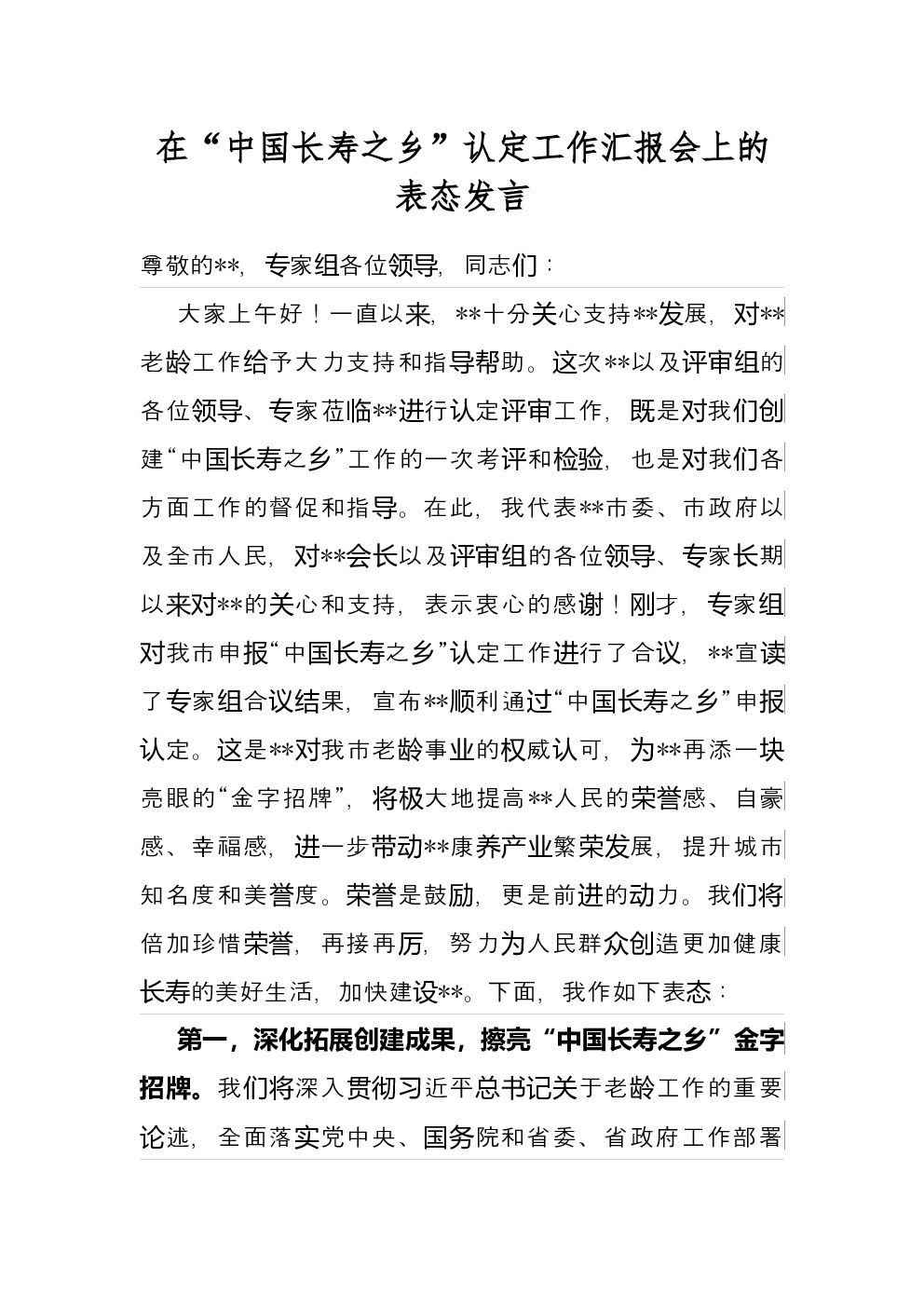 在“中国长寿之乡”认定工作汇报会上的表态发言

尊敬的**，专家组各位领导，同志们：

大家上午好！一直以来，**十分关心支持**发展，对**老龄工作给予大力支持和指导帮助。这次**以及评审组的各位领导、专家莅临**进行认定评审工作，既是对我们创建“中国长寿之乡”工作的一次考评和检验，也是对我们各方面工作的督促和指导。在此，我代表**市委、市政府以及全市人民，对**会长以及评审组的各位领导、专家长期以来对**的关心和支持，表示衷心的感谢！刚才，专家组对我市申报“中国长寿之乡”认定工作进行了合议，**宣读了专家组合议结果，宣布**顺利通过“中国长寿之乡”申报认定。这是**对我市老龄事业的权威认可，为**再添一块亮眼的“金字招牌”，将极大地提高**人民的荣誉感、自豪感、幸福感，进一步带动**康养产业繁荣发展，提升城市知名度和美誉度。荣誉是鼓励，更是前进的动力。我们将倍加珍惜荣誉，再接再厉，努力为人民群众创造更加健康长寿的美好生活，加快建设**。下面，我作如下表态：

第一，深化拓展创建成果，擦亮“中国长寿之乡”金字招牌。我们将深入贯彻习近平总书记关于老龄工作的重要论述，全面落实党中央、国务院和省委、省政府工作部署